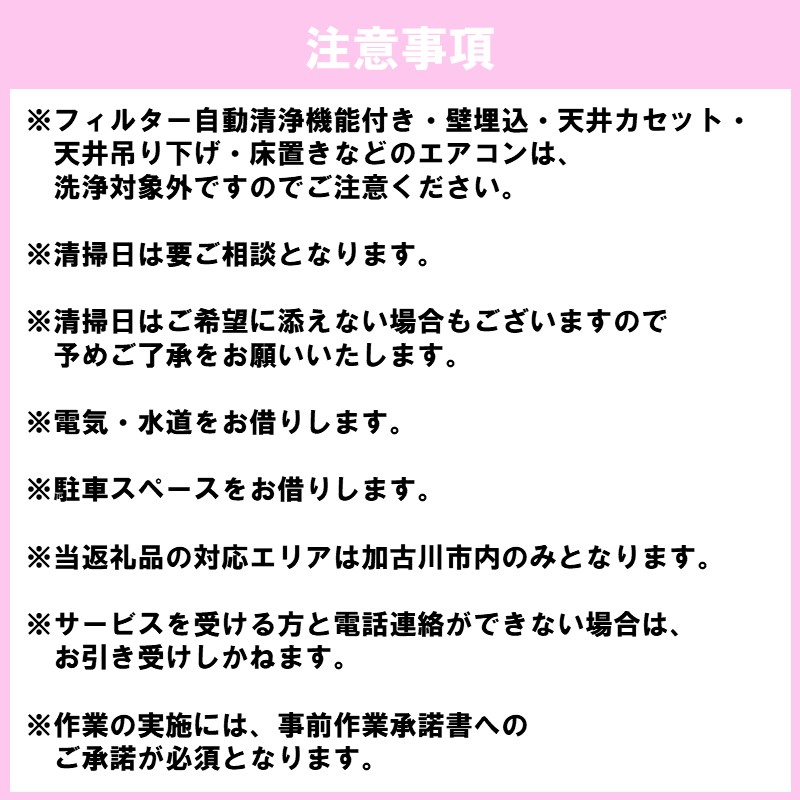 注意事項

※フィルター自動清浄機能付き・壁埋込・天井カセット・天井吊り下げ・床置きなどのエアコンは、洗浄対象外ですのでご注意ください。

※清掃日は要ご相談となります。

※清掃日はご希望に添えない場合もございますので予めご了承をお願いいたします。

※電気・水道をお借りします。

※駐車スペースをお借りします。

※当返礼品の対応エリアは加古川市内のみとなります。

※サービスを受ける方と電話連絡ができない場合は、お引き受けしかねます。

※作業の実施には、事前作業承諾書へのご承諾が必須となります。